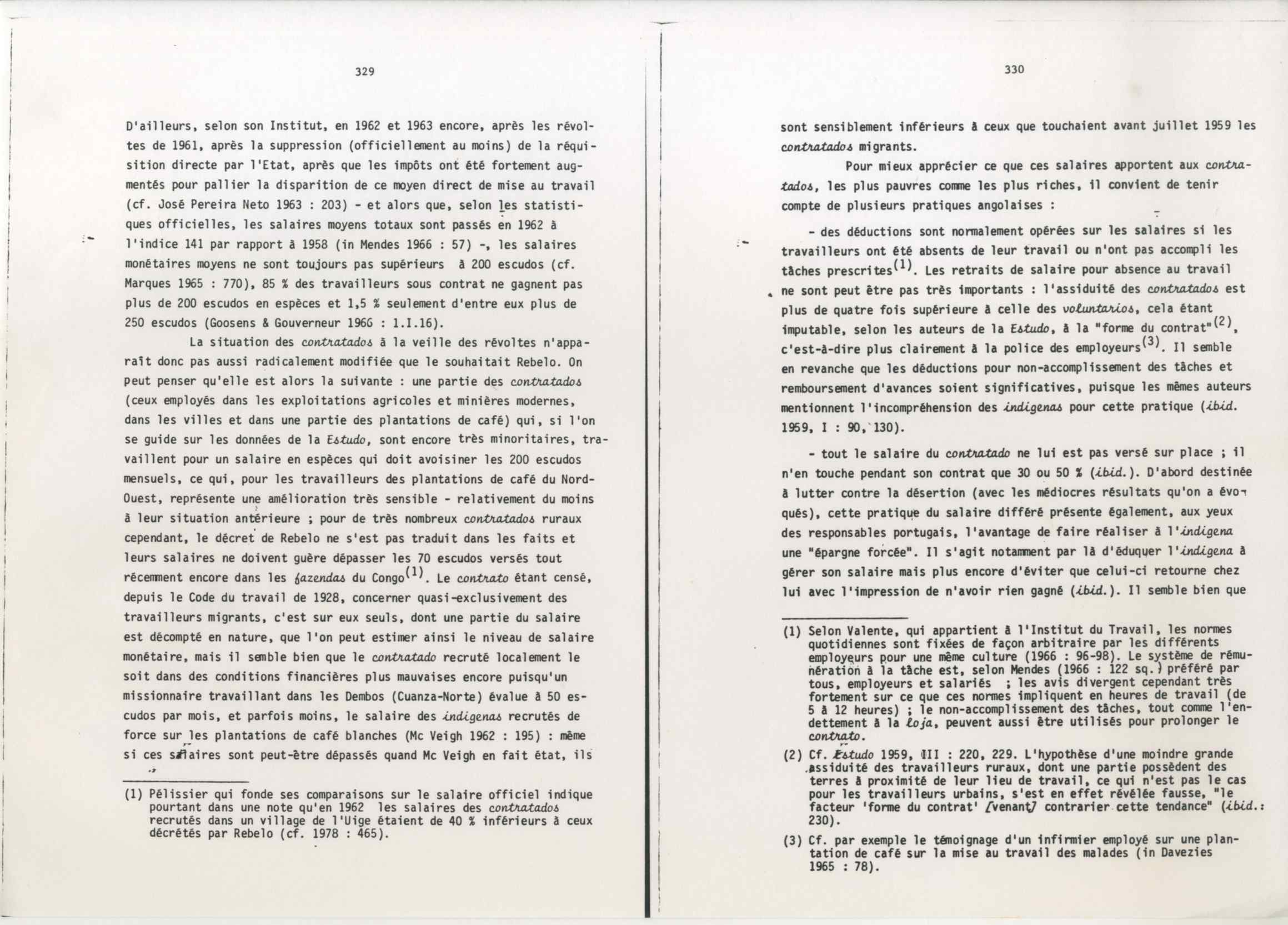 329

D'ailleurs, selon son Institut, en 1962 et 1963 encore, après les révoltes de 1961, après la suppression (officiellement au moins) de la réquisition directe par l'Etat, après que les impôts ont été fortement augmentés pour pallier la disparition de ce moyen direct de mise au travail (cf. José Pereira Neto 1963 : 203) - et alors que, selon les statistiques officielles, les salaires moyens totaux sont passés en 1962 à l'indice 141 par rapport à 1958 (in Mendes 1966 : 57) -, les salaires monétaires moyens ne sont toujours pas supérieurs à 200 escudos (cf. Marques 1965 : 770), 85 % des travailleurs sous contrat ne gagnent pas plus de 200 escudos en espèces et 1,5 % seulement d'entre eux plus de 250 escudos (Goosens & Gouverneur 1966 : 1.I.16).

La situation des contratados à la veille des révoltes n'apparaît donc pas aussi radicalement modifiée que le souhaitait Rebelo. On peut penser qu'elle est alors la suivante : une partie des contratados (ceux employés dans les exploitations agricoles et minières modernes, dans les villes et dans une partie des plantations de café) qui, si l'on se guide sur les données de la Estudo, sont encore très minoritaires, travaillent pour un salaire en espèces qui doit avoisiner les 200 escudos mensuels, ce qui, pour les travailleurs des plantations de café du Nord-Ouest, représente une amélioration très sensible - relativement du moins à leur situation antérieure ; pour de très nombreux contratados ruraux cependant, le décret de Rebelo ne s'est pas traduit dans les faits et leurs salaires ne doivent guère dépasser les 70 escudos versés tout récemment encore dans les fazendas du Congo$^{(1)}$. Le contrato étant censé, depuis le Code du travail de 1928, concerner quasi-exclusivement des travailleurs migrants, c'est sur eux seuls, dont une partie du salaire est décompté en nature, que l'on peut estimer ainsi le niveau de salaire monétaire, mais il semble bien que le contratado recruté localement le soit dans des conditions financières plus mauvaises encore puisqu'un missionnaire travaillant dans les Dembos (Cuanza-Norte) évalue à 50 escudos par mois, et parfois moins, le salaire des indigenas recrutés de force sur les plantations de café blanches (Mc Veigh 1962 : 195) : même si ces salaires sont peut-être dépassés quand Mc Veigh en fait état, ils

(1) Pélissier qui fonde ses comparaisons sur le salaire officiel indique pourtant dans une note qu'en 1962 les salaires des contratados recrutés dans un village de l'Uige étaient de 40 % inférieurs à ceux décrétés par Rebelo (cf. 1978 : 465).

330

sont sensiblement inférieurs à ceux que touchaient avant juillet 1959 les contratados migrants.

Pour mieux apprécier ce que ces salaires apportent aux contratados, les plus pauvres comme les plus riches, il convient de tenir compte de plusieurs pratiques angolaises :

- des déductions sont normalement opérées sur les salaires si les travailleurs ont été absents de leur travail ou n'ont pas accompli les tâches prescrites$^{(1)}$. Les retraits de salaire pour absence au travail ne sont peut être pas très importants : l'assiduité des contratados est plus de quatre fois supérieure à celle des voluntarios, cela étant imputable, selon les auteurs de la Estudo, à la "forme du contrat"$^{(2)}$, c'est-à-dire plus clairement à la police des employeurs$^{(3)}$. Il semble en revanche que les déductions pour non-accomplissement des tâches et remboursement d'avances soient significatives, puisque les mêmes auteurs mentionnent l'incompréhension des indigenas pour cette pratique (ibid. 1959, I : 90, 130).

- tout le salaire du contratado ne lui est pas versé sur place ; il n'en touche pendant son contrat que 30 ou 50 % (ibid.). D'abord destinée à lutter contre la désertion (avec les médiocres résultats qu'on a évoqués), cette pratique du salaire différé présente également, aux yeux des responsables portugais, l'avantage de faire réaliser à l'indigena une "épargne forcée". Il s'agit notamment par là d'éduquer l'indigena à gérer son salaire mais plus encore d'éviter que celui-ci retourne chez lui avec l'impression de n'avoir rien gagné (ibid.). Il semble bien que

(1) Selon Valente, qui appartient à l'Institut du Travail, les normes quotidiennes sont fixées de façon arbitraire par les différents employeurs pour une même culture (1966 : 96-98). Le système de rémunération à la tâche est, selon Mendes (1966 : 122 sq.) préféré par tous, employeurs et salariés ; les avis divergent cependant très fortement sur ce que ces normes impliquent en heures de travail (de 5 à 12 heures) ; le non-accomplissement des tâches, tout comme l'endettement à la loja, peuvent aussi être utilisés pour prolonger le contrato.

(2) Cf. Estudo 1959, III : 220, 229. L'hypothèse d'une moindre grande assiduité des travailleurs ruraux, dont une partie possèdent des terres à proximité de leur lieu de travail, ce qui n'est pas le cas pour les travailleurs urbains, s'est en effet révélée fausse, "le facteur 'forme du contrat' [venant] contrarier cette tendance" (ibid.: 230).

(3) Cf. par exemple le témoignage d'un infirmier employé sur une plantation de café sur la mise au travail des malades (in Davezies 1965 : 78).